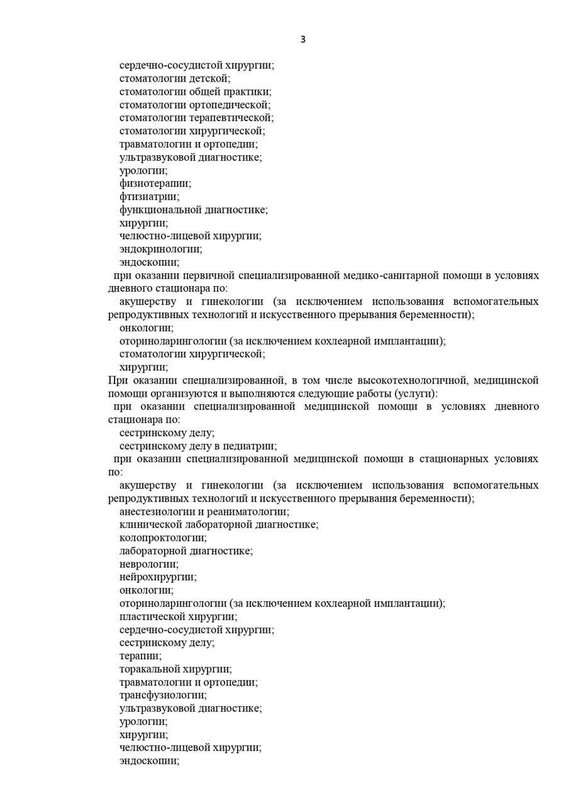 3

сердечно-сосудистой хирургии;
стоматологии детской;
стоматологии общей практики;
стоматологии ортопедической;
стоматологии терапевтической;
стоматологии хирургической;
травматологии и ортопедии;
ультразвуковой диагностике;
урологии;
физиотерапии;
фтизиатрии;
функциональной диагностике;
хирургии;
челюстно-лицевой хирургии;
эндокринологии;
эндоскопии;

при оказании первичной специализированной медико-санитарной помощи в условиях дневного стационара по:

акушерству и гинекологии (за исключением использования вспомогательных репродуктивных технологий и искусственного прерывания беременности);
онкологии;
оториноларингологии (за исключением кохлеарной имплантации);
стоматологии хирургической;
хирургии;

При оказании специализированной, в том числе высокотехнологичной, медицинской помощи организуются и выполняются следующие работы (услуги):

при оказании специализированной медицинской помощи в условиях дневного стационара по:

сестринскому делу;
сестринскому делу в педиатрии;

при оказании специализированной медицинской помощи в стационарных условиях по:

акушерству и гинекологии (за исключением использования вспомогательных репродуктивных технологий и искусственного прерывания беременности);
анестезиологии и реаниматологии;
клинической лабораторной диагностике;
колопроктологии;
лабораторной диагностике;
неврологии;
нейрохирургии;
онкологии;
оториноларингологии (за исключением кохлеарной имплантации);
пластической хирургии;
сердечно-сосудистой хирургии;
сестринскому делу;
терапии;
торакальной хирургии;
травматологии и ортопедии;
трансфузиологии;
ультразвуковой диагностике;
урологии;
хирургии;
челюстно-лицевой хирургии;
эндоскопии;